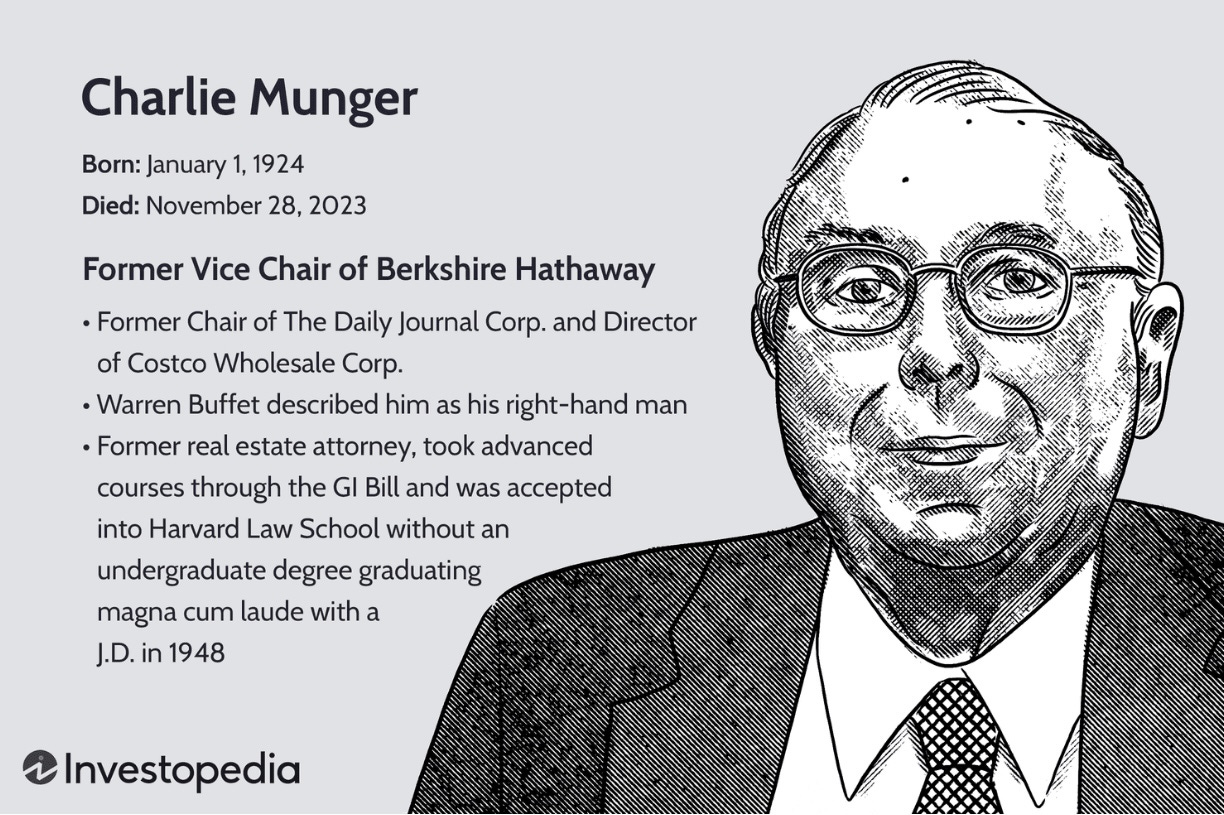 Charlie Munger

Born: January 1, 1924
Died: November 28, 2023

Former Vice Chair of Berkshire Hathaway

• Former Chair of The Daily Journal Corp. and Director of Costco Wholesale Corp.
• Warren Buffet described him as his right-hand man
• Former real estate attorney, took advanced courses through the GI Bill and was accepted into Harvard Law School without an undergraduate degree graduating magna cum laude with a J.D. in 1948

Investopedia